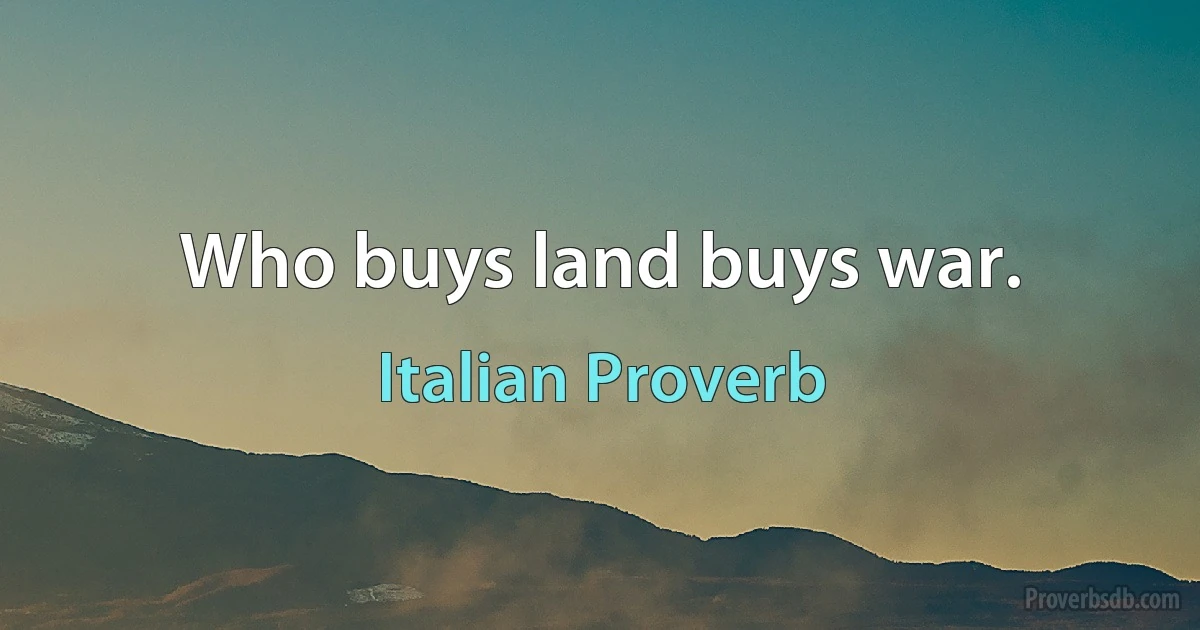 Who buys land buys war.

Italian Proverb

Proverbsdb.com